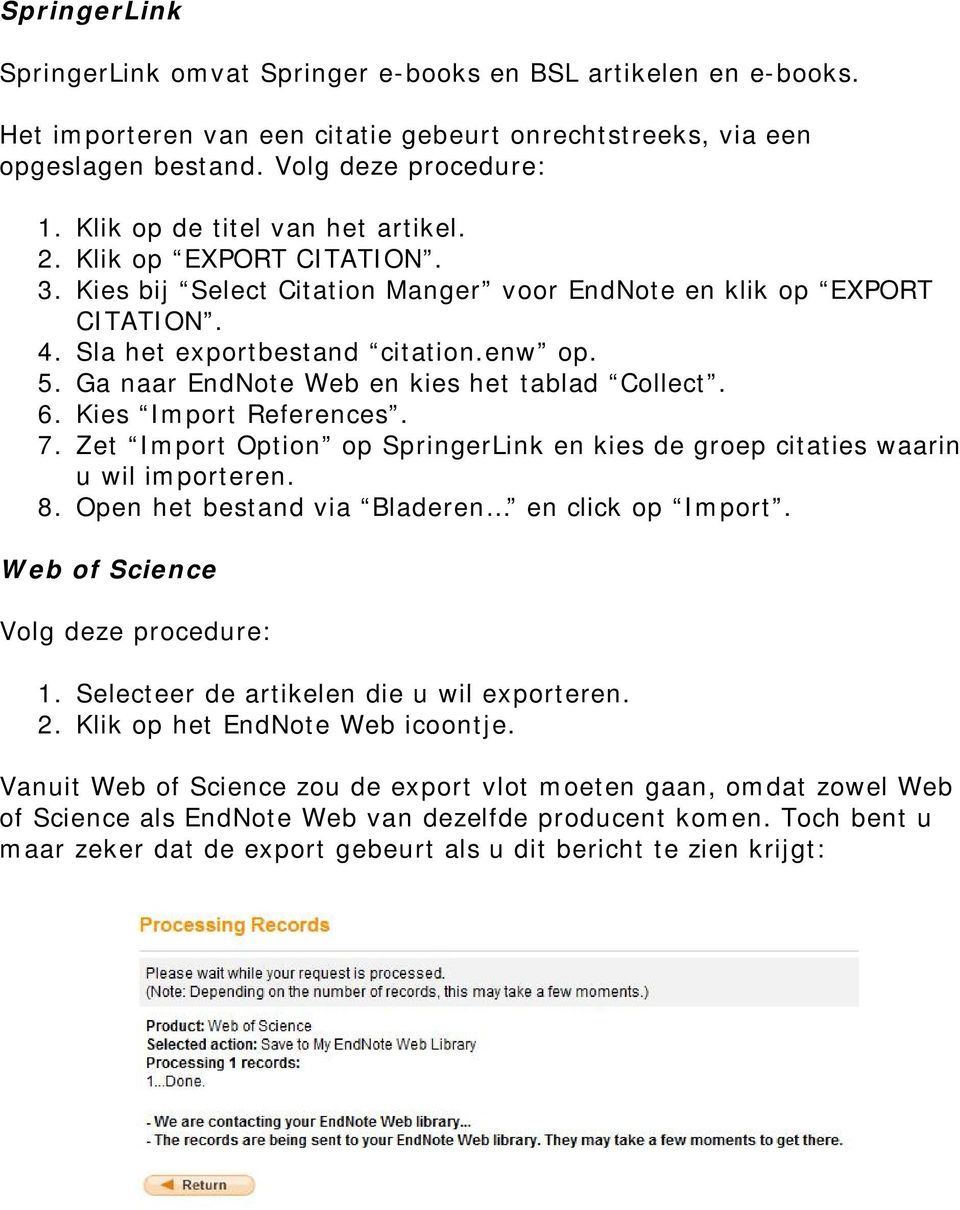 SpringerLink

SpringerLink omvat Springer e-books en BSL artikelen en e-books.

Het importeren van een citatie gebeurt onrechtstreeks, via een opgeslagen bestand. Volg deze procedure:

1. Klik op de titel van het artikel.
2. Klik op “EXPORT CITATION”.
3. Kies bij “Select Citation Manger” voor EndNote en klik op “EXPORT CITATION”.
4. Sla het exportbestand “citation.enw” op.
5. Ga naar EndNote Web en kies het tablad “Collect”.
6. Kies “Import References”.
7. Zet “Import Option” op SpringerLink en kies de groep citaties waarin u wil importeren.
8. Open het bestand via “Bladeren…” en click op “Import”.

Web of Science

Volg deze procedure:

1. Selecteer de artikelen die u wil exporteren.
2. Klik op het EndNote Web icoontje.

Vanuit Web of Science zou de export vlot moeten gaan, omdat zowel Web of Science als EndNote Web van dezelfde producent komen. Toch bent u maar zeker dat de export gebeurt als u dit bericht te zien krijgt:

Processing Records

Please wait while your request is processed.
(Note: Depending on the number of records, this may take a few moments.)

Product: Web of Science
Selected action: Save to My EndNote Web Library
Processing 1 records:
1...Done.

- We are contacting your EndNote Web library...
- The records are being sent to your EndNote Web library. They may take a few moments to get there.

Return